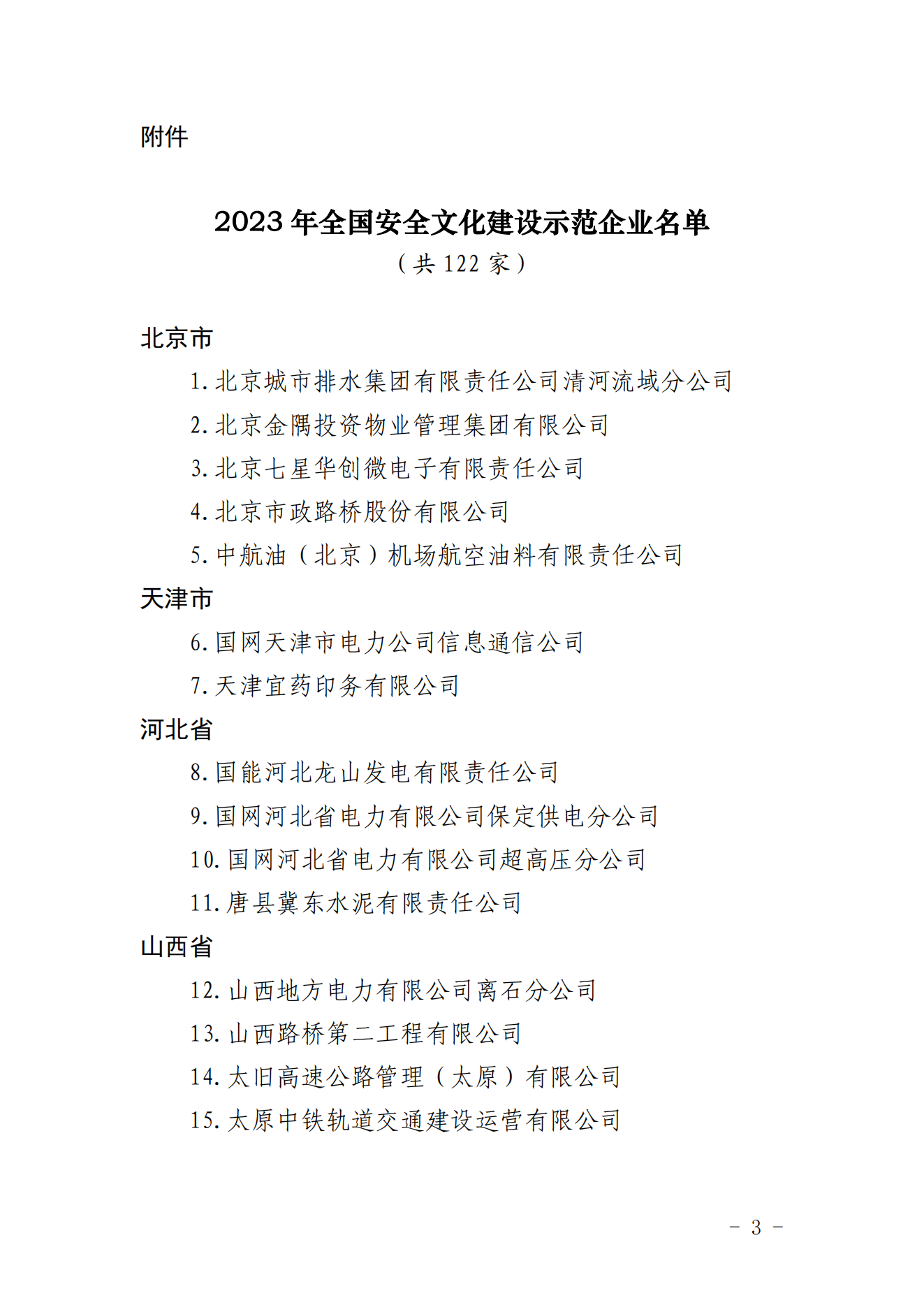 附件

2023 年全国安全文化建设示范企业名单
（共 122 家）

北京市

1. 北京城市排水集团有限责任公司清河流域分公司

2. 北京金隅投资物业管理集团有限公司

3. 北京七星华创微电子有限责任公司

4. 北京市政路桥股份有限公司

5. 中航油（北京）机场航空油料有限责任公司

天津市

6. 国网天津市电力公司信息通信公司

7. 天津宜药印务有限公司

河北省

8. 国能河北龙山发电有限责任公司

9. 国网河北省电力有限公司保定供电分公司

10. 国网河北省电力有限公司超高压分公司

11. 唐县冀东水泥有限责任公司

山西省

12. 山西地方电力有限公司离石分公司

13. 山西路桥第二工程有限公司

14. 太旧高速公路管理（太原）有限公司

15. 太原中铁轨道交通建设运营有限公司

－ 3 －